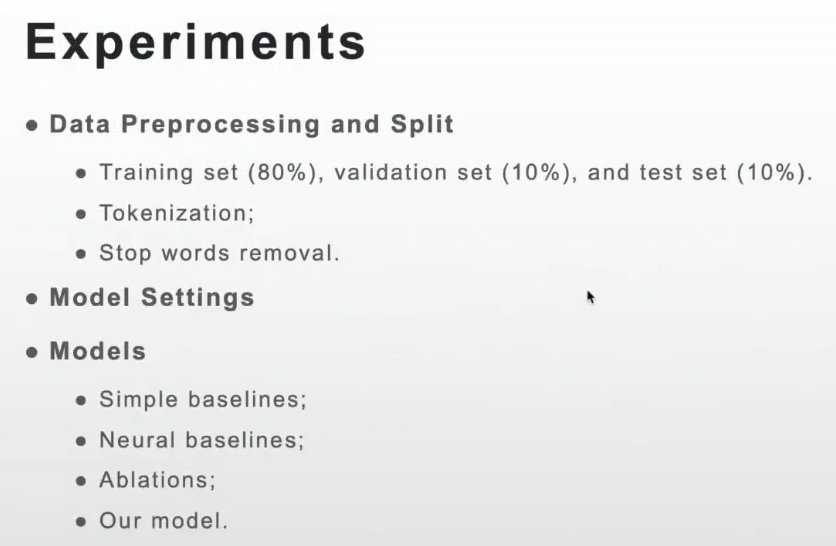 Experiments

• Data Preprocessing and Split

• Training set (80%), validation set (10%), and test set (10%).

• Tokenization;

• Stop words removal.

• Model Settings

• Models

• Simple baselines;

• Neural baselines;

• Ablations;

• Our model.